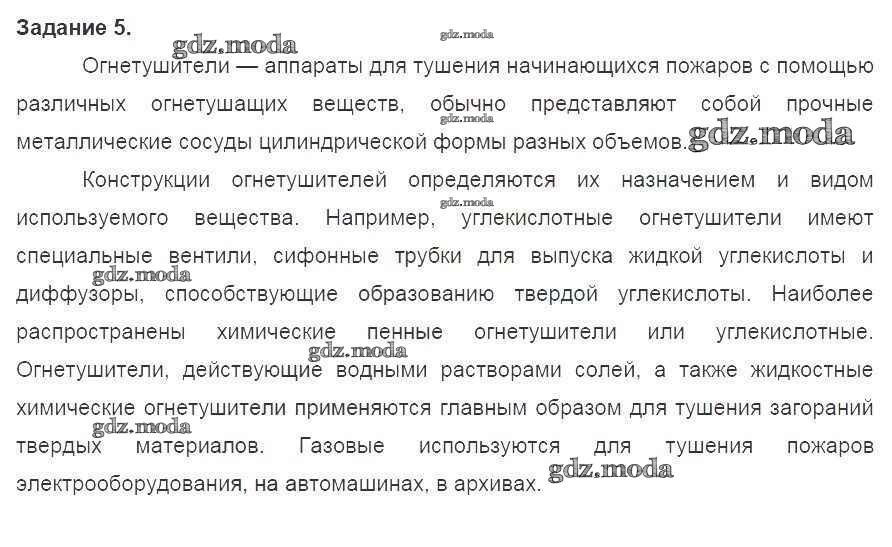 Задание 5.

Огнетушители — аппараты для тушения начинающихся пожаров с помощью различных огнетушащих веществ, обычно представляют собой прочные металлические сосуды цилиндрической формы разных объемов.

Конструкции огнетушителей определяются их назначением и видом используемого вещества. Например, углекислотные огнетушители имеют специальные вентили, сифонные трубки для выпуска жидкой углекислоты и диффузоры, способствующие образованию твердой углекислоты. Наиболее распространены химические пенные огнетушители или углекислотные. Огнетушители, действующие водными растворами солей, а также жидкостные химические огнетушители применяются главным образом для тушения загораний твердых материалов. Газовые используются для тушения пожаров электрооборудования, на автомашинах, в архивах.

gdz.moda